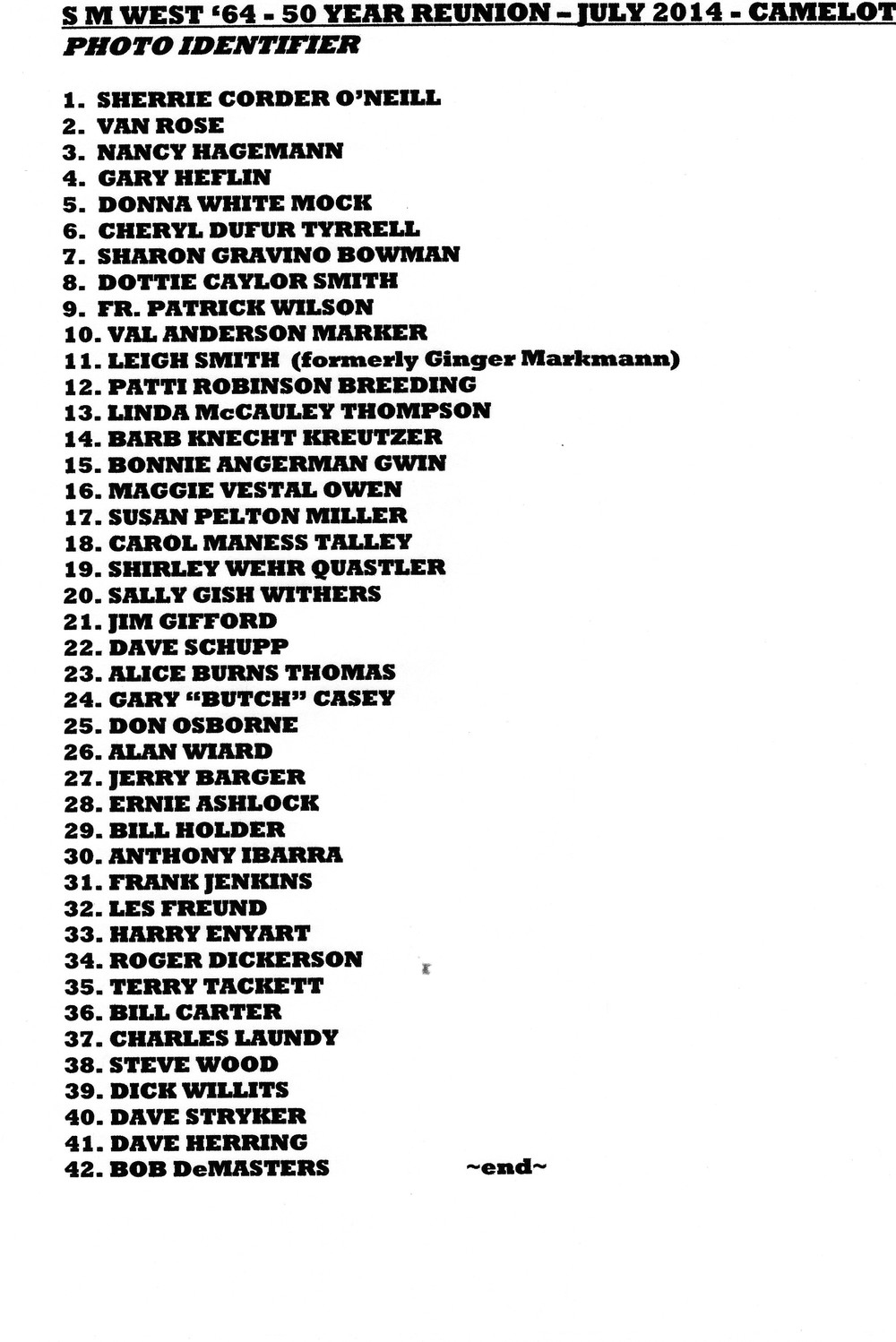 S M WEST '64 - 50 YEAR REUNION – JULY 2014 - CAMELOT

PHOTO IDENTIFIER

1. SHERRIE CORDER O'NEILL
2. VAN ROSE
3. NANCY HAGEMANN
4. GARY HEFLIN
5. DONNA WHITE MOCK
6. CHERYL DUFUR TYRRELL
7. SHARON GRAVINO BOWMAN
8. DOTTIE CAYLOR SMITH
9. FR. PATRICK WILSON
10. VAL ANDERSON MARKER
11. LEIGH SMITH (formerly Ginger Markmann)
12. PATTI ROBINSON BREEDING
13. LINDA McCAULEY THOMPSON
14. BARB KNECHT KREUTZER
15. BONNIE ANGERMAN GWIN
16. MAGGIE VESTAL OWEN
17. SUSAN PELTON MILLER
18. CAROL MANESS TALLEY
19. SHIRLEY WEHR QUASTLER
20. SALLY GISH WITHERS
21. JIM GIFFORD
22. DAVE SCHUPP
23. ALICE BURNS THOMAS
24. GARY "BUTCH" CASEY
25. DON OSBORNE
26. ALAN WIARD
27. JERRY BARGER
28. ERNIE ASHLOCK
29. BILL HOLDER
30. ANTHONY IBARRA
31. FRANK JENKINS
32. LES FREUND
33. HARRY ENYART
34. ROGER DICKERSON
35. TERRY TACKETT
36. BILL CARTER
37. CHARLES LAUNDY
38. STEVE WOOD
39. DICK WILLITS
40. DAVE STRYKER
41. DAVE HERRING
42. BOB DeMASTERS ~end~